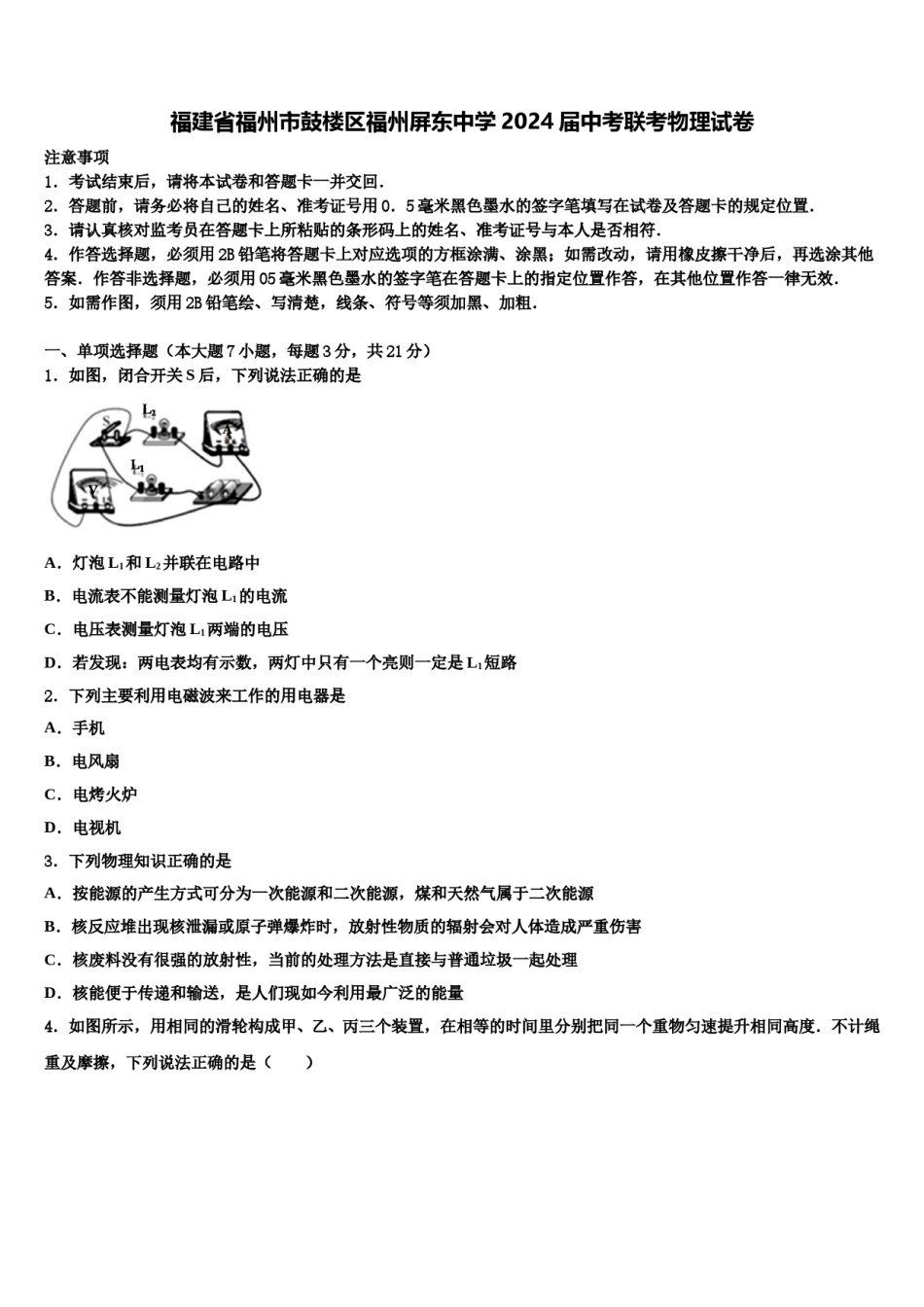 福建省福州市鼓楼区福州屏东中学2024届中考联考物理试卷

注意事项
1．考试结束后，请将本试卷和答题卡一并交回．
2．答题前，请务必将自己的姓名、准考证号用0．5毫米黑色墨水的签字笔填写在试卷及答题卡的规定位置．
3．请认真核对监考员在答题卡上所粘贴的条形码上的姓名、准考证号与本人是否相符．
4．作答选择题，必须用2B铅笔将答题卡上对应选项的方框涂满、涂黑；如需改动，请用橡皮擦干净后，再选涂其他答案．作答非选择题，必须用05毫米黑色墨水的签字笔在答题卡上的指定位置作答，在其他位置作答一律无效．
5．如需作图，须用2B铅笔绘、写清楚，线条、符号等须加黑、加粗．

一、单项选择题（本大题7小题，每题3分，共21分）
1．如图，闭合开关S后，下列说法正确的是

S $L_2$ A $L_1$ V

A．灯泡$L_1$和$L_2$并联在电路中
B．电流表不能测量灯泡$L_1$的电流
C．电压表测量灯泡$L_1$两端的电压
D．若发现：两电表均有示数，两灯中只有一个亮则一定是$L_1$短路
2．下列主要利用电磁波来工作的用电器是
A．手机
B．电风扇
C．电烤火炉
D．电视机
3．下列物理知识正确的是
A．按能源的产生方式可分为一次能源和二次能源，煤和天然气属于二次能源
B．核反应堆出现核泄漏或原子弹爆炸时，放射性物质的辐射会对人体造成严重伤害
C．核废料没有很强的放射性，当前的处理方法是直接与普通垃圾一起处理
D．核能便于传递和输送，是人们现如今利用最广泛的能量
4．如图所示，用相同的滑轮构成甲、乙、丙三个装置，在相等的时间里分别把同一个重物匀速提升相同高度．不计绳重及摩擦，下列说法正确的是（　　）